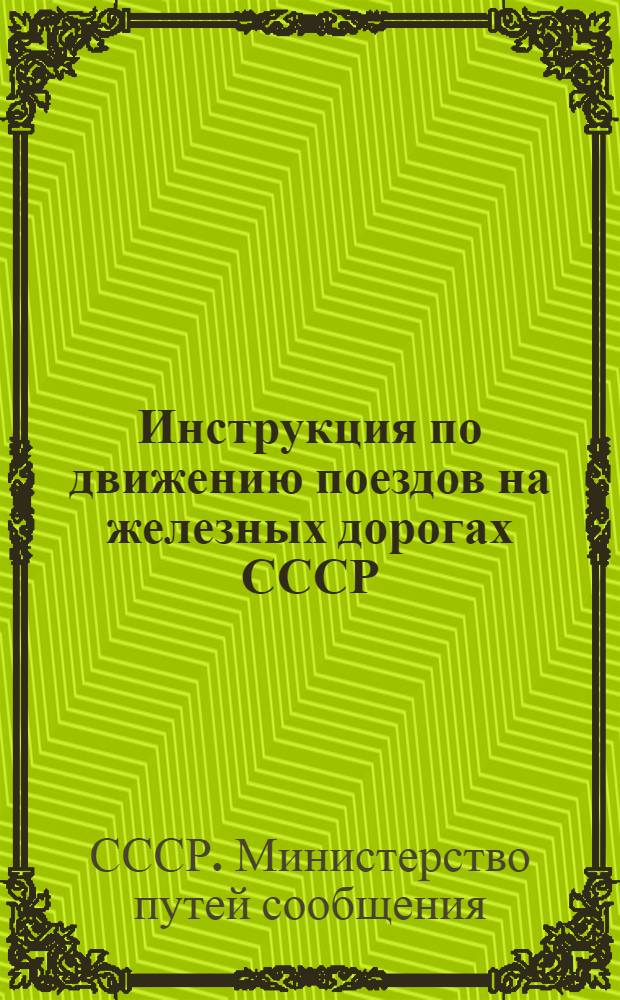 Инструкция по движению поездов на железных дорогах СССР

СССР. Министерство путей сообщения